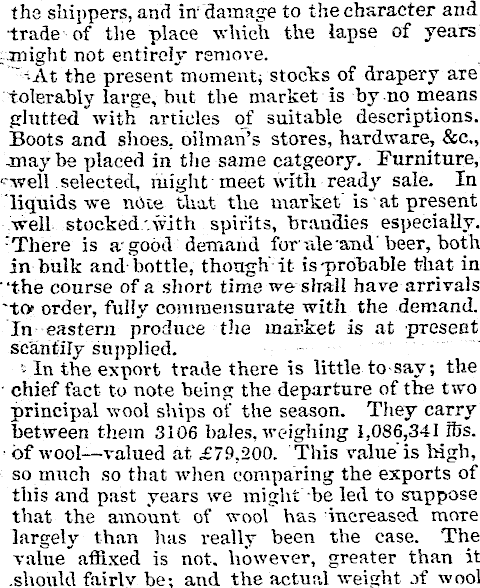 the shippers, and in damage to the character and trade of the place which the lapse of years might not entirely remove.

At the present moment, stocks of drapery are tolerably large, but the market is by no means glutted with articles of suitable descriptions. Boots and shoes, oilman's stores, hardware, &c., may be placed in the same catgeory. Furniture, well selected, might meet with ready sale. In liquids we note that the market is at present well stocked with spirits, brandies especially. There is a good demand for ale and beer, both in bulk and bottle, though it is probable that in the course of a short time we shall have arrivals to order, fully commensurate with the demand. In eastern produce the market is at present scantily supplied.

In the export trade there is little to say; the chief fact to note being the departure of the two principal wool ships of the season. They carry between them 3106 bales, weighing 1,086,341 lbs. of wool—valued at £79,200. This value is high, so much so that when comparing the exports of this and past years we might be led to suppose that the amount of wool has increased more largely than has really been the case. The value affixed is not, however, greater than it should fairly be; and the actual weight of wool